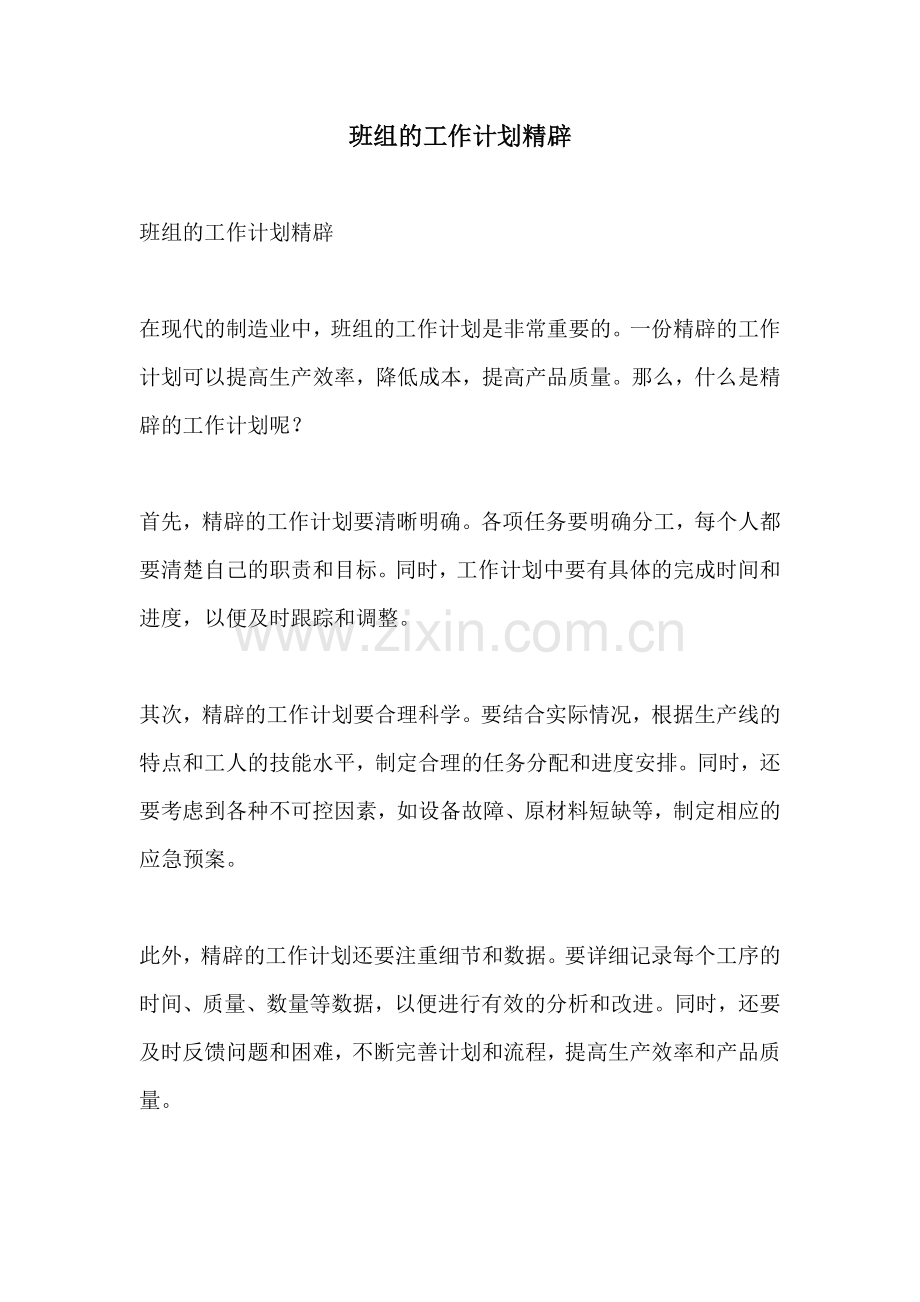 班组的工作计划精辟

班组的工作计划精辟

在现代的制造业中，班组的工作计划是非常重要的。一份精辟的工作计划可以提高生产效率，降低成本，提高产品质量。那么，什么是精辟的工作计划呢？

首先，精辟的工作计划要清晰明确。各项任务要明确分工，每个人都要清楚自己的职责和目标。同时，工作计划中要有具体的完成时间和进度，以便及时跟踪和调整。

其次，精辟的工作计划要合理科学。要结合实际情况，根据生产线的特点和工人的技能水平，制定合理的任务分配和进度安排。同时，还要考虑到各种不可控因素，如设备故障、原材料短缺等，制定相应的应急预案。

此外，精辟的工作计划还要注重细节和数据。要详细记录每个工序的时间、质量、数量等数据，以便进行有效的分析和改进。同时，还要及时反馈问题和困难，不断完善计划和流程，提高生产效率和产品质量。

www.zixin.com.cn